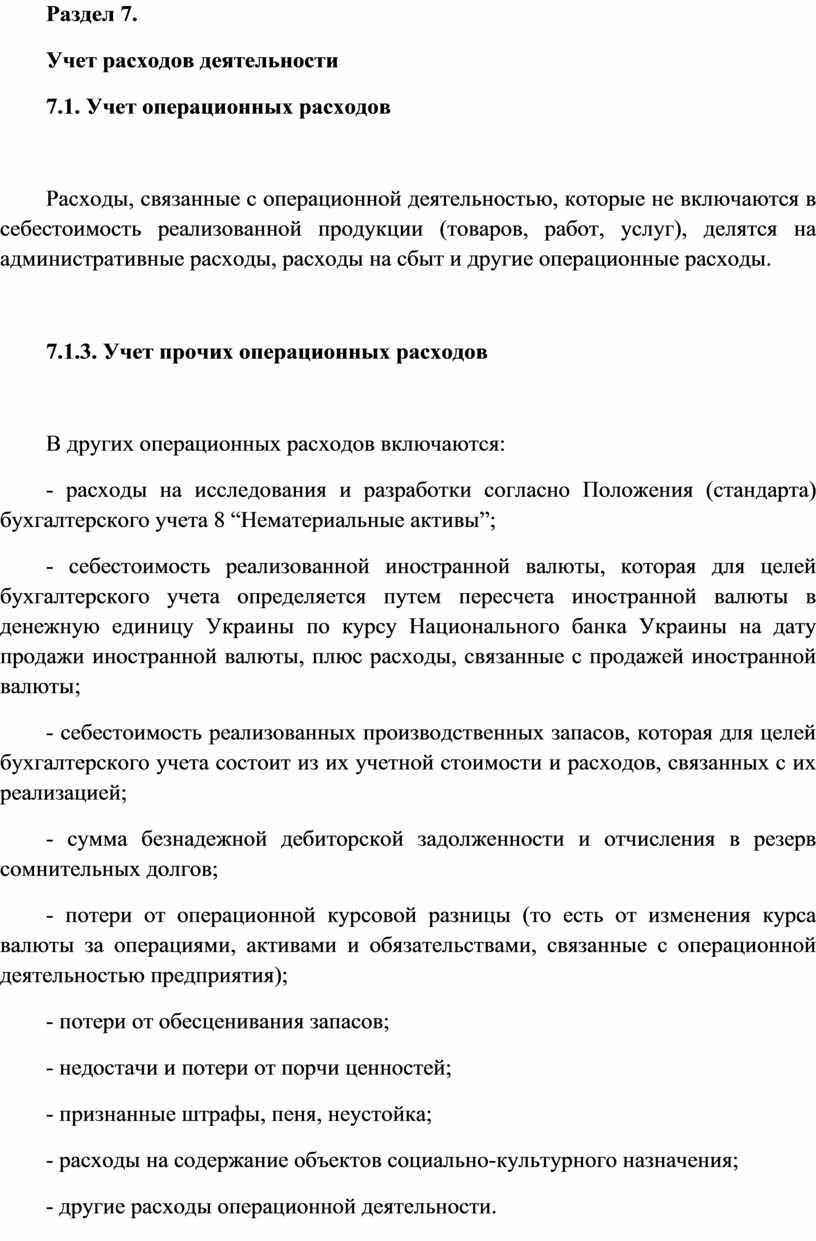 Раздел 7.

Учет расходов деятельности

7.1. Учет операционных расходов

Расходы, связанные с операционной деятельностью, которые не включаются в себестоимость реализованной продукции (товаров, работ, услуг), делятся на административные расходы, расходы на сбыт и другие операционные расходы.

7.1.3. Учет прочих операционных расходов

В других операционных расходов включаются:

- расходы на исследования и разработки согласно Положения (стандарта) бухгалтерского учета 8 “Нематериальные активы”;

- себестоимость реализованной иностранной валюты, которая для целей бухгалтерского учета определяется путем пересчета иностранной валюты в денежную единицу Украины по курсу Национального банка Украины на дату продажи иностранной валюты, плюс расходы, связанные с продажей иностранной валюты;

- себестоимость реализованных производственных запасов, которая для целей бухгалтерского учета состоит из их учетной стоимости и расходов, связанных с их реализацией;

- сумма безнадежной дебиторской задолженности и отчисления в резерв сомнительных долгов;

- потери от операционной курсовой разницы (то есть от изменения курса валюты за операциями, активами и обязательствами, связанные с операционной деятельностью предприятия);

- потери от обесценивания запасов;

- недостачи и потери от порчи ценностей;

- признанные штрафы, пеня, неустойка;

- расходы на содержание объектов социально-культурного назначения;

- другие расходы операционной деятельности.